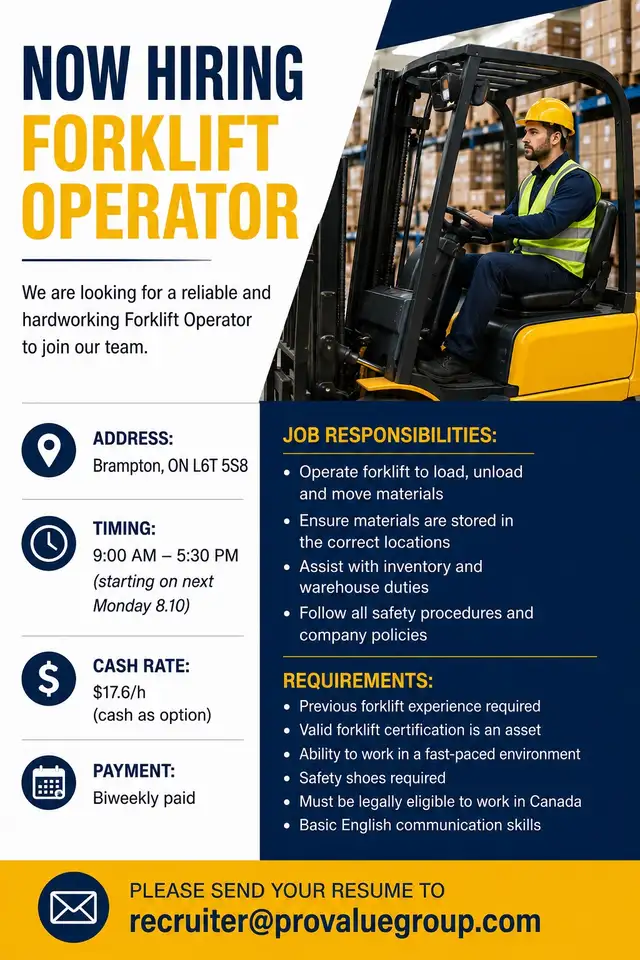 NOW HIRING
FORKLIFT OPERATOR

We are looking for a reliable and hardworking Forklift Operator to join our team.

ADDRESS:
Brampton, ON L6T 5S8

TIMING:
9:00 AM – 5:30 PM
(starting on next Monday 8.10)

CASH RATE:
$17.6/h
(cash as option)

PAYMENT:
Biweekly paid

JOB RESPONSIBILITIES:
• Operate forklift to load, unload and move materials
• Ensure materials are stored in the correct locations
• Assist with inventory and warehouse duties
• Follow all safety procedures and company policies

REQUIREMENTS:
• Previous forklift experience required
• Valid forklift certification is an asset
• Ability to work in a fast-paced environment
• Safety shoes required
• Must be legally eligible to work in Canada
• Basic English communication skills

PLEASE SEND YOUR RESUME TO
recruiter@provaluegroup.com